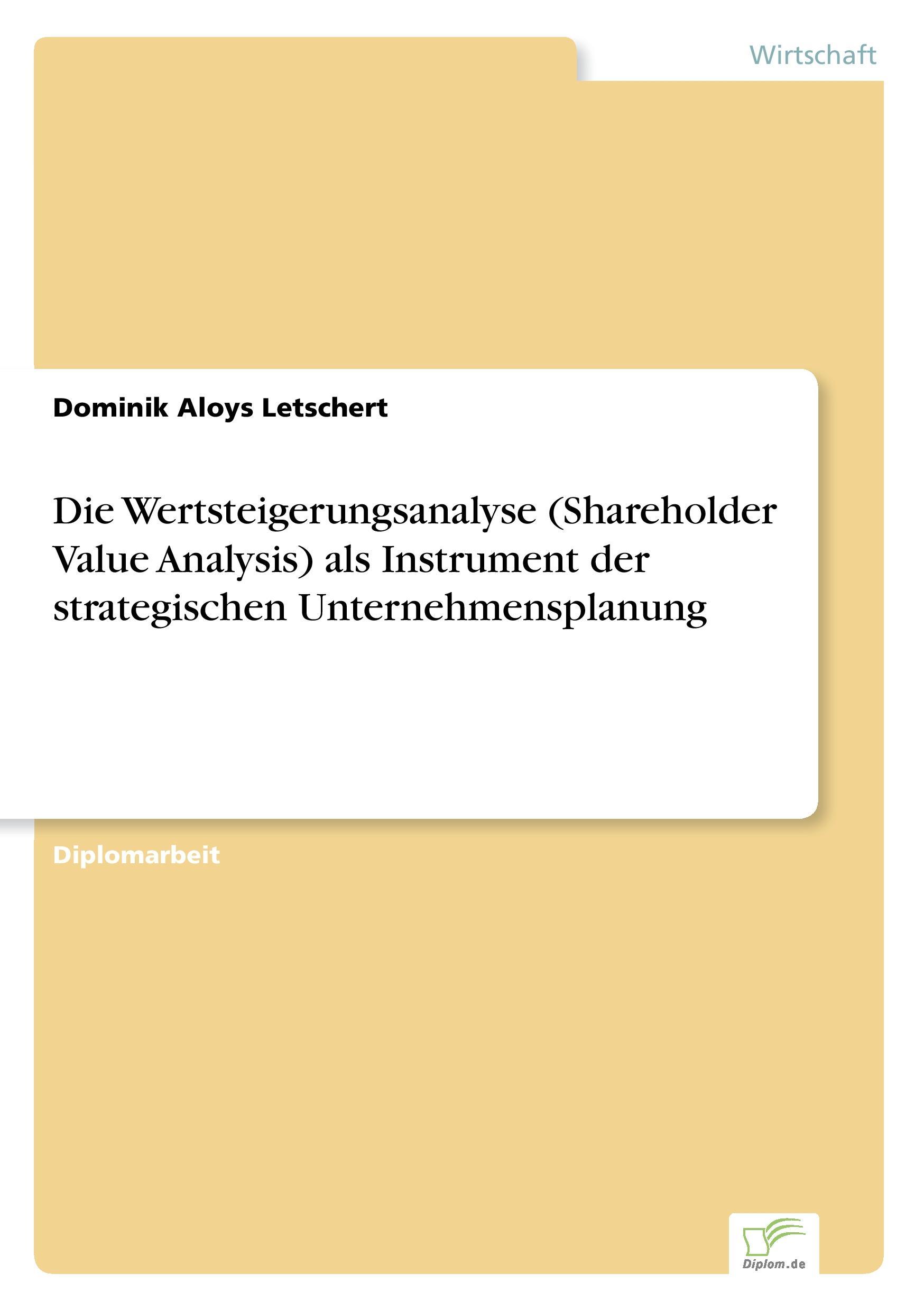 Wirtschaft

Dominik Aloys Letschert

Die Wertsteigerungsanalyse (Shareholder Value Analysis) als Instrument der strategischen Unternehmensplanung

Diplomarbeit

Diplom.de